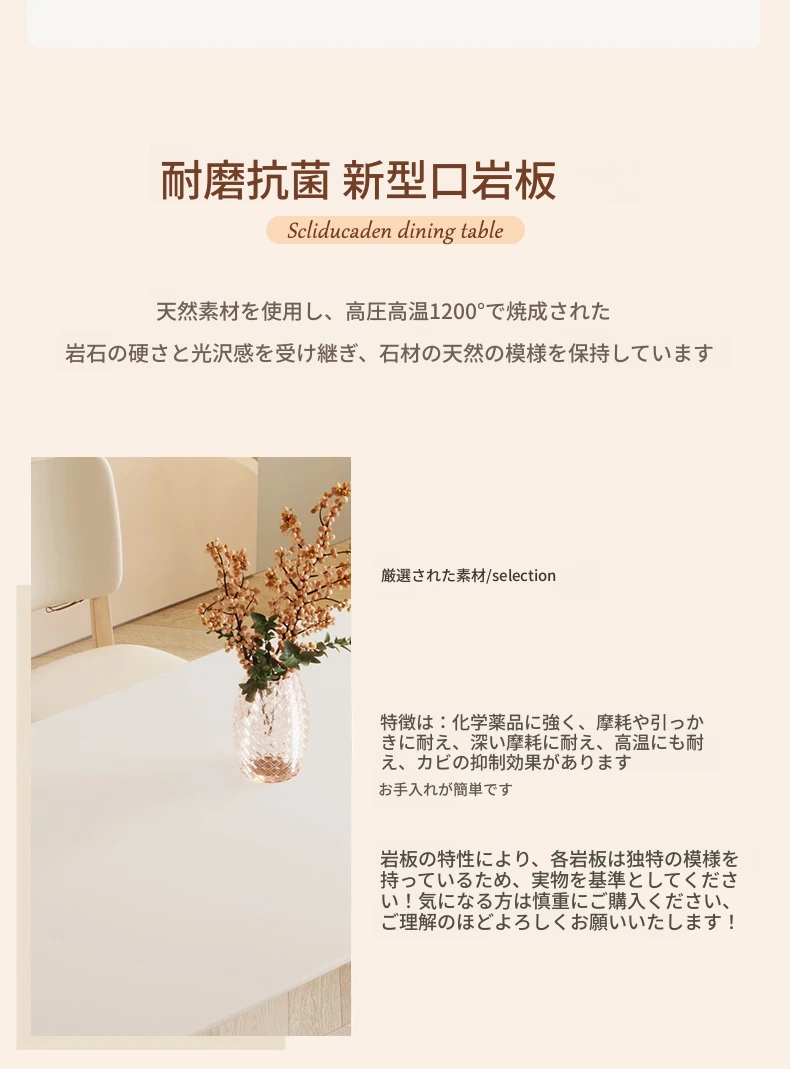 耐磨抗菌 新型口岩板

Scliducaden dining table

天然素材を使用し、高圧高温1200°で焼成された

岩石の硬さと光沢感を受け継ぎ、石材の天然の模様を保持しています

厳選された素材/selection

特徴は：化学薬品に強く、摩耗や引っかきに耐え、深い摩耗に耐え、高温にも耐え、カビの抑制効果があります

お手入れが簡単です

岩板の特性により、各岩板は独特の模様を持っているため、実物を基準としてください！気になる方は慎重にご購入ください、ご理解のほどよろしくお願いいたします！